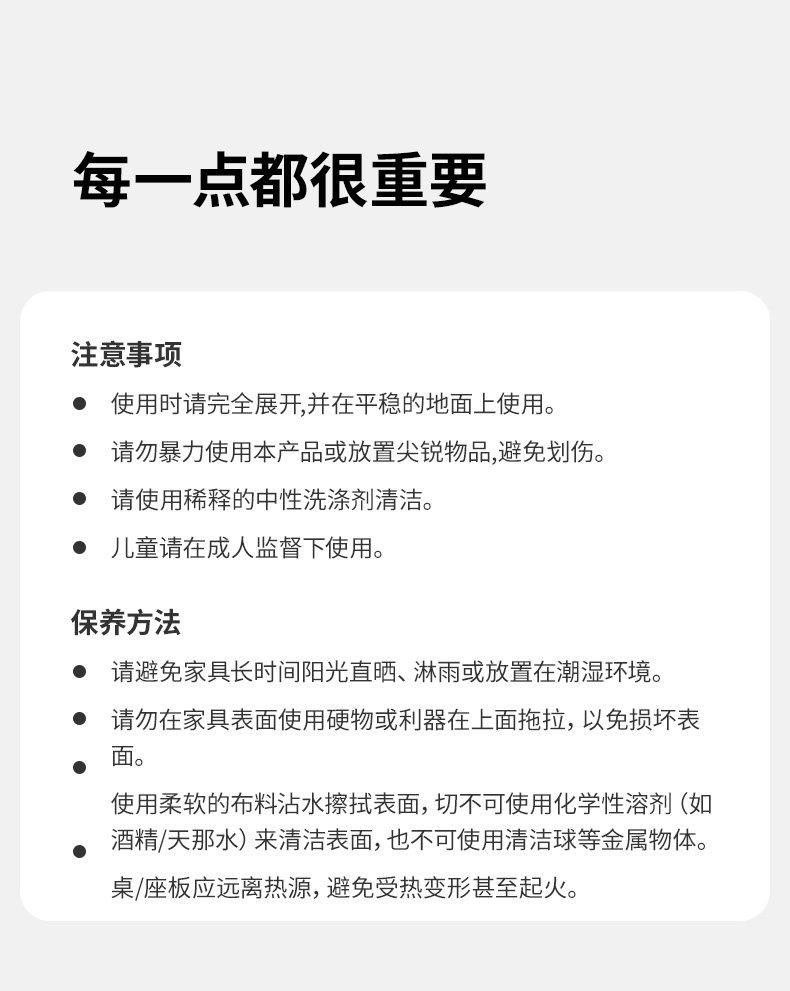 每一点都很重要

注意事项

● 使用时请完全展开,并在平稳的地面上使用。

● 请勿暴力使用本产品或放置尖锐物品,避免划伤。

● 请使用稀释的中性洗涤剂清洁。

● 儿童请在成人监督下使用。

保养方法

● 请避免家具长时间阳光直晒、淋雨或放置在潮湿环境。

● 请勿在家具表面使用硬物或利器在上面拖拉，以免损坏表面。

● 使用柔软的布料沾水擦拭表面，切不可使用化学性溶剂（如酒精/天那水）来清洁表面，也不可使用清洁球等金属物体。

● 桌/座板应远离热源，避免受热变形甚至起火。